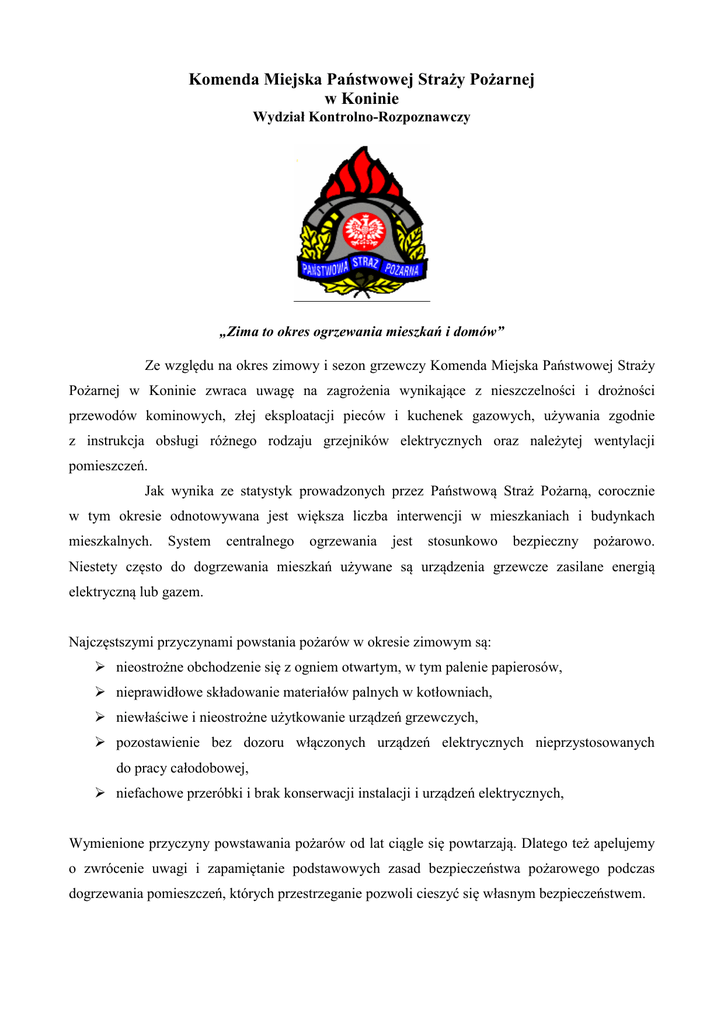 Komenda Miejska Państwowej Straży Pożarnej
w Koninie
Wydział Kontrolno-Rozpoznawczy

PAŃSTWOWA STRAŻ POŻARNA

„Zima to okres ogrzewania mieszkań i domów”

Ze względu na okres zimowy i sezon grzewczy Komenda Miejska Państwowej Straży Pożarnej w Koninie zwraca uwagę na zagrożenia wynikające z nieszczelności i drożności przewodów kominowych, złej eksploatacji pieców i kuchenek gazowych, używania zgodnie z instrukcja obsługi różnego rodzaju grzejników elektrycznych oraz należytej wentylacji pomieszczeń.

Jak wynika ze statystyk prowadzonych przez Państwową Straż Pożarną, corocznie w tym okresie odnotowywana jest większa liczba interwencji w mieszkaniach i budynkach mieszkalnych. System centralnego ogrzewania jest stosunkowo bezpieczny pożarowo. Niestety często do dogrzewania mieszkań używane są urządzenia grzewcze zasilane energią elektryczną lub gazem.

Najczęstszymi przyczynami powstania pożarów w okresie zimowym są:
➢ nieostrożne obchodzenie się z ogniem otwartym, w tym palenie papierosów,
➢ nieprawidłowe składowanie materiałów palnych w kotłowniach,
➢ niewłaściwe i nieostrożne użytkowanie urządzeń grzewczych,
➢ pozostawienie bez dozoru włączonych urządzeń elektrycznych nieprzystosowanych do pracy całodobowej,
➢ niefachowe przeróbki i brak konserwacji instalacji i urządzeń elektrycznych,

Wymienione przyczyny powstawania pożarów od lat ciągle się powtarzają. Dlatego też apelujemy o zwrócenie uwagi i zapamiętanie podstawowych zasad bezpieczeństwa pożarowego podczas dogrzewania pomieszczeń, których przestrzeganie pozwoli cieszyć się własnym bezpieczeństwem.